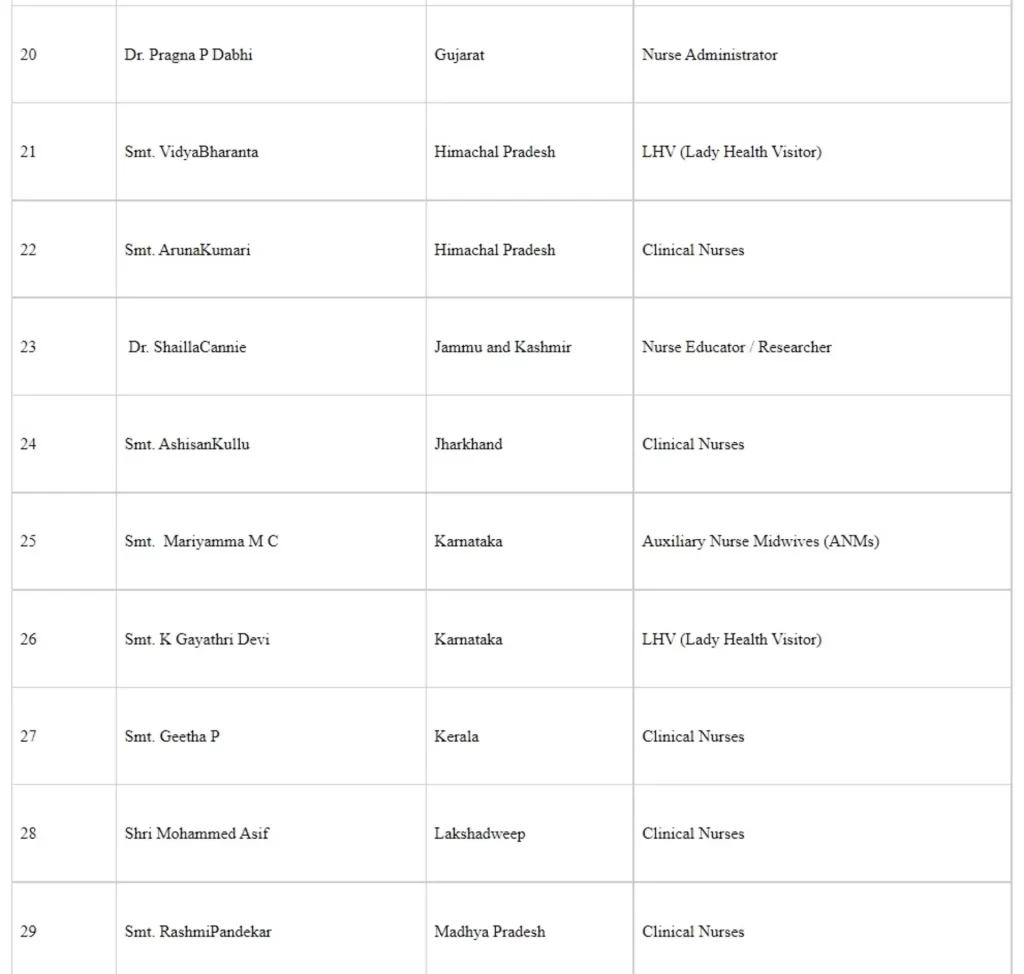 | | | | |
|---|---|---|---|
| 20 | Dr. Pragna P Dabhi | Gujarat | Nurse Administrator |
| 21 | Smt. VidyaBharanta | Himachal Pradesh | LHV (Lady Health Visitor) |
| 22 | Smt. ArunaKumari | Himachal Pradesh | Clinical Nurses |
| 23 | Dr. ShaillaCannie | Jammu and Kashmir | Nurse Educator / Researcher |
| 24 | Smt. AshisanKullu | Jharkhand | Clinical Nurses |
| 25 | Smt. Mariyamma M C | Karnataka | Auxiliary Nurse Midwives (ANMs) |
| 26 | Smt. K Gayathri Devi | Karnataka | LHV (Lady Health Visitor) |
| 27 | Smt. Geetha P | Kerala | Clinical Nurses |
| 28 | Shri Mohammed Asif | Lakshadweep | Clinical Nurses |
| 29 | Smt. RashmiPandekar | Madhya Pradesh | Clinical Nurses |